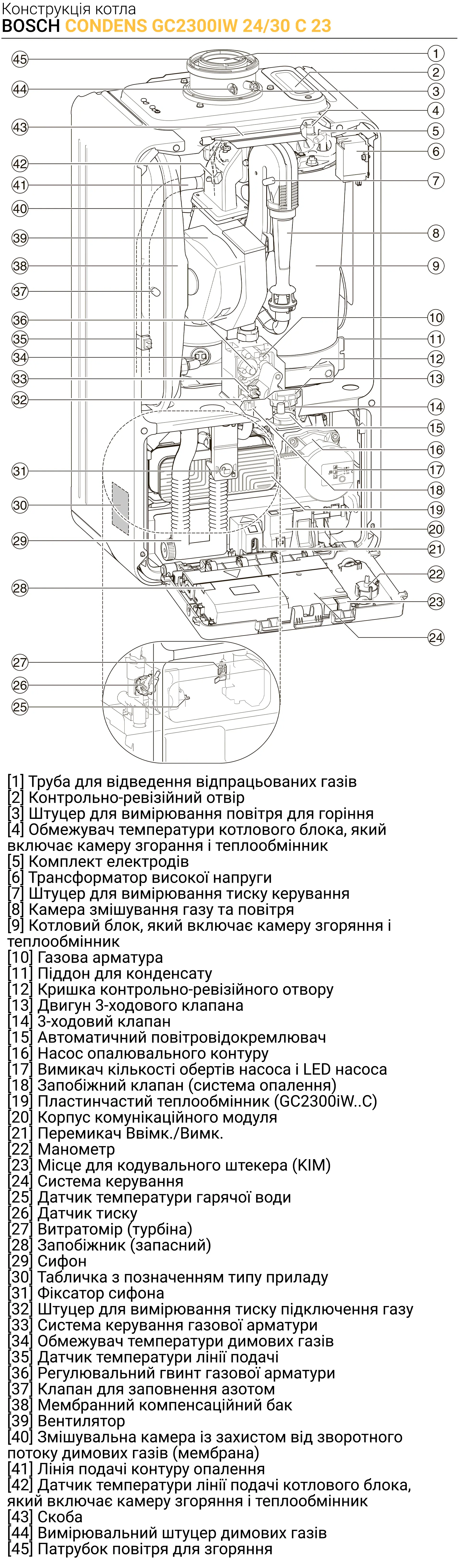 Конструкція котла
BOSCH CONDENS GC2300IW 24/30 C 23

45
44
43
42
41
40
39
38
37
36
35
34
33
32
31
30
29
28
27
26
25
1
2
3
4
5
6
7
8
9
10
11
12
13
14
15
16
17
18
19
20
21
22
23
24

[1] Труба для відведення відпрацьованих газів
[2] Контрольно-ревізійний отвір
[3] Штуцер для вимірювання повітря для горіння
[4] Обмежувач температури котлового блока, який включає камеру згорання і теплообмінник
[5] Комплект електродів
[6] Трансформатор високої напруги
[7] Штуцер для вимірювання тиску керування
[8] Камера змішування газу та повітря
[9] Котловий блок, який включає камеру згоряння і теплообмінник
[10] Газова арматура
[11] Піддон для конденсату
[12] Кришка контрольно-ревізійного отвору
[13] Двигун 3-ходового клапана
[14] 3-ходовий клапан
[15] Автоматичний повітровідокремлювач
[16] Насос опалювального контуру
[17] Вимикач кількості обертів насоса і LED насоса
[18] Запобіжний клапан (система опалення)
[19] Пластинчастий теплообмінник (GC2300iW..C)
[20] Корпус комунікаційного модуля
[21] Перемикач Ввімк./Вимк.
[22] Манометр
[23] Місце для кодувального штекера (KIM)
[24] Система керування
[25] Датчик температури гарячої води
[26] Датчик тиску
[27] Витратомір (турбіна)
[28] Запобіжник (запасний)
[29] Сифон
[30] Табличка з позначенням типу приладу
[31] Фіксатор сифона
[32] Штуцер для вимірювання тиску підключення газу
[33] Система керування газової арматури
[34] Обмежувач температури димових газів
[35] Датчик температури лінії подачі
[36] Регулювальний гвинт газової арматури
[37] Клапан для заповнення азотом
[38] Мембранний компенсаційний бак
[39] Вентилятор
[40] Змішувальна камера із захистом від зворотного потоку димових газів (мембрана)
[41] Лінія подачі контуру опалення
[42] Датчик температури лінії подачі котлового блока, який включає камеру згоряння і теплообмінник
[43] Скоба
[44] Вимірювальний штуцер димових газів
[45] Патрубок повітря для згоряння